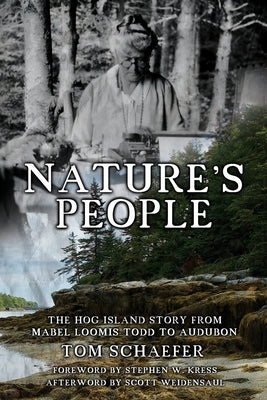 NATURE'S PEOPLE

THE HOG ISLAND STORY FROM MABEL LOOMIS TODD TO AUDUBON

TOM SCHAEFER

FOREWORD BY STEPHEN W. KRESS
AFTERWORD BY SCOTT WEIDENSAUL